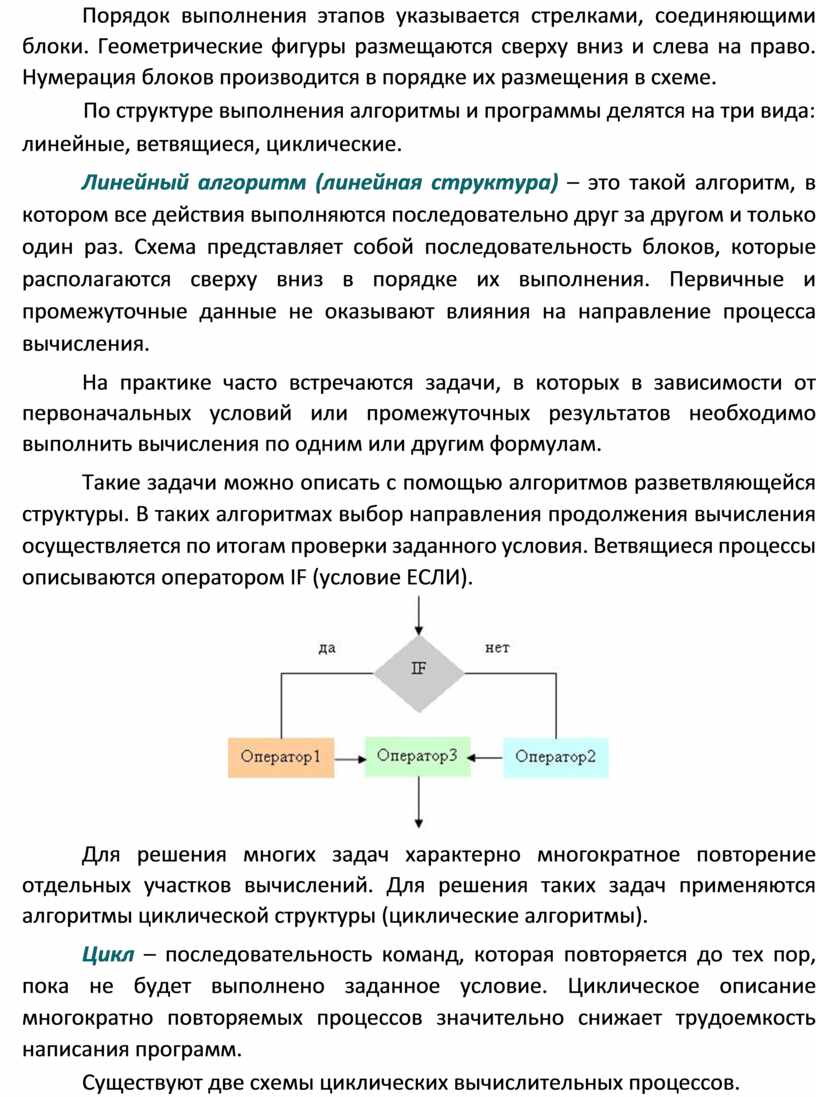 Порядок выполнения этапов указывается стрелками, соединяющими блоки. Геометрические фигуры размещаются сверху вниз и слева на право. Нумерация блоков производится в порядке их размещения в схеме.

По структуре выполнения алгоритмы и программы делятся на три вида: линейные, ветвящиеся, циклические.

Линейный алгоритм (линейная структура) – это такой алгоритм, в котором все действия выполняются последовательно друг за другом и только один раз. Схема представляет собой последовательность блоков, которые располагаются сверху вниз в порядке их выполнения. Первичные и промежуточные данные не оказывают влияния на направление процесса вычисления.

На практике часто встречаются задачи, в которых в зависимости от первоначальных условий или промежуточных результатов необходимо выполнить вычисления по одним или другим формулам.

Такие задачи можно описать с помощью алгоритмов разветвляющейся структуры. В таких алгоритмах выбор направления продолжения вычисления осуществляется по итогам проверки заданного условия. Ветвящиеся процессы описываются оператором IF (условие ЕСЛИ).

да

IF

нет

Оператор1

Оператор3

Оператор2

Для решения многих задач характерно многократное повторение отдельных участков вычислений. Для решения таких задач применяются алгоритмы циклической структуры (циклические алгоритмы).

Цикл – последовательность команд, которая повторяется до тех пор, пока не будет выполнено заданное условие. Циклическое описание многократно повторяемых процессов значительно снижает трудоемкость написания программ.

Существуют две схемы циклических вычислительных процессов.